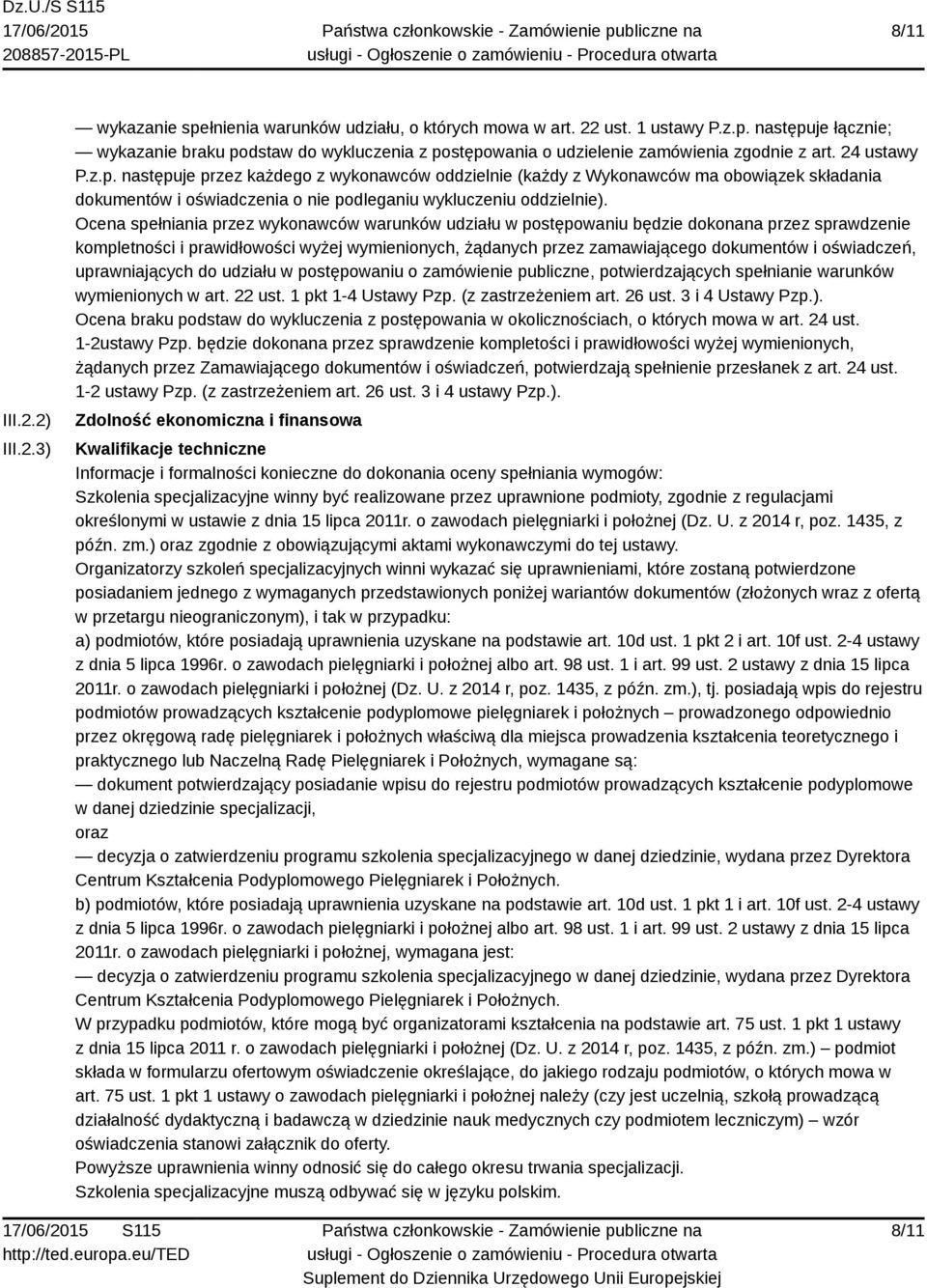 Dz.U./S S115
17/06/2015
208857-2015-PL

Państwa członkowskie - Zamówienie publiczne na usługi - Ogłoszenie o zamówieniu - Procedura otwarta

8/11

— wykazanie spełnienia warunków udziału, o których mowa w art. 22 ust. 1 ustawy P.z.p. następuje łącznie;
— wykazanie braku podstaw do wykluczenia z postępowania o udzielenie zamówienia zgodnie z art. 24 ustawy P.z.p. następuje przez każdego z wykonawców oddzielnie (każdy z Wykonawców ma obowiązek składania dokumentów i oświadczenia o nie podleganiu wykluczeniu oddzielnie).
Ocena spełniania przez wykonawców warunków udziału w postępowaniu będzie dokonana przez sprawdzenie kompletności i prawidłowości wyżej wymienionych, żądanych przez zamawiającego dokumentów i oświadczeń, uprawniających do udziału w postępowaniu o zamówienie publiczne, potwierdzających spełnianie warunków wymienionych w art. 22 ust. 1 pkt 1-4 Ustawy Pzp. (z zastrzeżeniem art. 26 ust. 3 i 4 Ustawy Pzp.).
Ocena braku podstaw do wykluczenia z postępowania w okolicznościach, o których mowa w art. 24 ust. 1-2ustawy Pzp. będzie dokonana przez sprawdzenie kompletości i prawidłowości wyżej wymienionych, żądanych przez Zamawiającego dokumentów i oświadczeń, potwierdzają spełnienie przesłanek z art. 24 ust. 1-2 ustawy Pzp. (z zastrzeżeniem art. 26 ust. 3 i 4 ustawy Pzp.).

III.2.2) Zdolność ekonomiczna i finansowa

III.2.3) Kwalifikacje techniczne
Informacje i formalności konieczne do dokonania oceny spełniania wymogów:
Szkolenia specjalizacyjne winny być realizowane przez uprawnione podmioty, zgodnie z regulacjami określonymi w ustawie z dnia 15 lipca 2011r. o zawodach pielęgniarki i położnej (Dz. U. z 2014 r, poz. 1435, z późn. zm.) oraz zgodnie z obowiązującymi aktami wykonawczymi do tej ustawy.
Organizatorzy szkoleń specjalizacyjnych winni wykazać się uprawnieniami, które zostaną potwierdzone posiadaniem jednego z wymaganych przedstawionych poniżej wariantów dokumentów (złożonych wraz z ofertą w przetargu nieograniczonym), i tak w przypadku:
a) podmiotów, które posiadają uprawnienia uzyskane na podstawie art. 10d ust. 1 pkt 2 i art. 10f ust. 2-4 ustawy z dnia 5 lipca 1996r. o zawodach pielęgniarki i położnej albo art. 98 ust. 1 i art. 99 ust. 2 ustawy z dnia 15 lipca 2011r. o zawodach pielęgniarki i położnej (Dz. U. z 2014 r, poz. 1435, z późn. zm.), tj. posiadają wpis do rejestru podmiotów prowadzących kształcenie podyplomowe pielęgniarek i położnych – prowadzonego odpowiednio przez okręgową radę pielęgniarek i położnych właściwą dla miejsca prowadzenia kształcenia teoretycznego i praktycznego lub Naczelną Radę Pielęgniarek i Położnych, wymagane są:
— dokument potwierdzający posiadanie wpisu do rejestru podmiotów prowadzących kształcenie podyplomowe w danej dziedzinie specjalizacji,
oraz
— decyzja o zatwierdzeniu programu szkolenia specjalizacyjnego w danej dziedzinie, wydana przez Dyrektora Centrum Kształcenia Podyplomowego Pielęgniarek i Położnych.
b) podmiotów, które posiadają uprawnienia uzyskane na podstawie art. 10d ust. 1 pkt 1 i art. 10f ust. 2-4 ustawy z dnia 5 lipca 1996r. o zawodach pielęgniarki i położnej albo art. 98 ust. 1 i art. 99 ust. 2 ustawy z dnia 15 lipca 2011r. o zawodach pielęgniarki i położnej, wymagana jest:
— decyzja o zatwierdzeniu programu szkolenia specjalizacyjnego w danej dziedzinie, wydana przez Dyrektora Centrum Kształcenia Podyplomowego Pielęgniarek i Położnych.
W przypadku podmiotów, które mogą być organizatorami kształcenia na podstawie art. 75 ust. 1 pkt 1 ustawy z dnia 15 lipca 2011 r. o zawodach pielęgniarki i położnej (Dz. U. z 2014 r, poz. 1435, z późn. zm.) – podmiot składa w formularzu ofertowym oświadczenie określające, do jakiego rodzaju podmiotów, o których mowa w art. 75 ust. 1 pkt 1 ustawy o zawodach pielęgniarki i położnej należy (czy jest uczelnią, szkołą prowadzącą działalność dydaktyczną i badawczą w dziedzinie nauk medycznych czy podmiotem leczniczym) – wzór oświadczenia stanowi załącznik do oferty.
Powyższe uprawnienia winny odnosić się do całego okresu trwania specjalizacji.
Szkolenia specjalizacyjne muszą odbywać się w języku polskim.

17/06/2015 S115
http://ted.europa.eu/TED

Państwa członkowskie - Zamówienie publiczne na usługi - Ogłoszenie o zamówieniu - Procedura otwarta
Suplement do Dziennika Urzędowego Unii Europejskiej

8/11